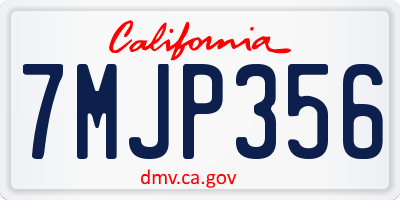 California

7MJP356

dmv.ca.gov